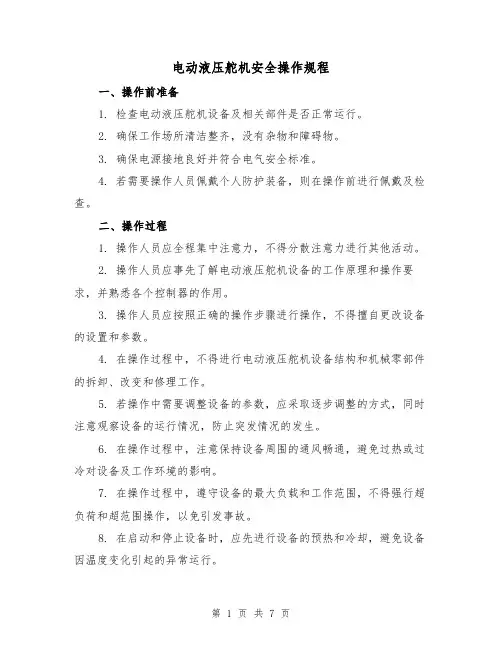 电动液压舵机安全操作规程

一、操作前准备

1. 检查电动液压舵机设备及相关部件是否正常运行。

2. 确保工作场所清洁整齐，没有杂物和障碍物。

3. 确保电源接地良好并符合电气安全标准。

4. 若需要操作人员佩戴个人防护装备，则在操作前进行佩戴及检查。

二、操作过程

1. 操作人员应全程集中注意力，不得分散注意力进行其他活动。

2. 操作人员应事先了解电动液压舵机设备的工作原理和操作要求，并熟悉各个控制器的作用。

3. 操作人员应按照正确的操作步骤进行操作，不得擅自更改设备的设置和参数。

4. 在操作过程中，不得进行电动液压舵机设备结构和机械零部件的拆卸、改变和修理工作。

5. 若操作中需要调整设备的参数，应采取逐步调整的方式，同时注意观察设备的运行情况，防止突发情况的发生。

6. 在操作过程中，注意保持设备周围的通风畅通，避免过热或过冷对设备及工作环境的影响。

7. 在操作过程中，遵守设备的最大负载和工作范围，不得强行超负荷和超范围操作，以免引发事故。

8. 在启动和停止设备时，应先进行设备的预热和冷却，避免设备因温度变化引起的异常运行。

第 1 页 共 7 页